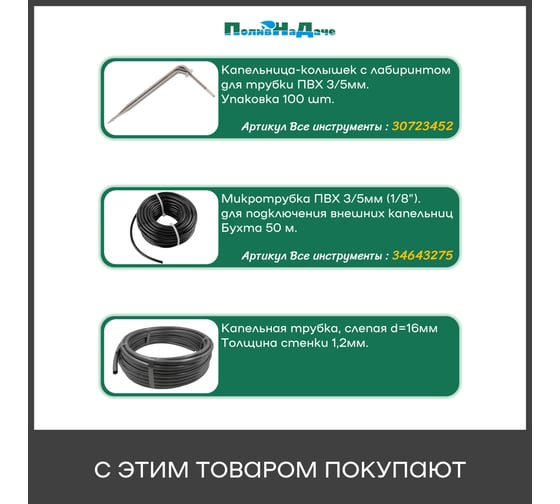 ПоливНаДаче

Капельница-колышек с лабиринтом для трубки ПВХ 3/5мм. Упаковка 100 шт.

Артикул Все инструменты : 30723452

Микротрубка ПВХ 3/5мм (1/8"). для подключения внешних капельниц Бухта 50 м.

Артикул Все инструменты : 34643275

Капельная трубка, слепая d=16мм Толщина стенки 1,2мм.

С ЭТИМ ТОВАРОМ ПОКУПАЮТ